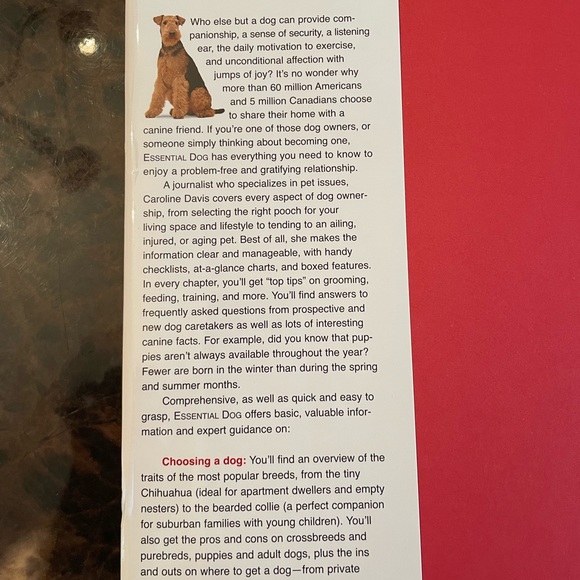 Who else but a dog can provide companionship, a sense of security, a listening ear, the daily motivation to exercise, and unconditional affection with jumps of joy? It's no wonder why more than 60 million Americans and 5 million Canadians choose to share their home with a canine friend. If you're one of those dog owners, or someone simply thinking about becoming one, ESSENTIAL DOG has everything you need to know to enjoy a problem-free and gratifying relationship.

A journalist who specializes in pet issues, Caroline Davis covers every aspect of dog ownership, from selecting the right pooch for your living space and lifestyle to tending to an ailing, injured, or aging pet. Best of all, she makes the information clear and manageable, with handy checklists, at-a-glance charts, and boxed features. In every chapter, you'll get "top tips" on grooming, feeding, training, and more. You'll find answers to frequently asked questions from prospective and new dog caretakers as well as lots of interesting canine facts. For example, did you know that puppies aren't always available throughout the year? Fewer are born in the winter than during the spring and summer months.

Comprehensive, as well as quick and easy to grasp, ESSENTIAL DOG offers basic, valuable information and expert guidance on:

Choosing a dog: You'll find an overview of the traits of the most popular breeds, from the tiny Chihuahua (ideal for apartment dwellers and empty nesters) to the bearded collie (a perfect companion for suburban families with young children). You'll also get the pros and cons on crossbreeds and purebreds, puppies and adult dogs, plus the ins and outs on where to get a dog—from private